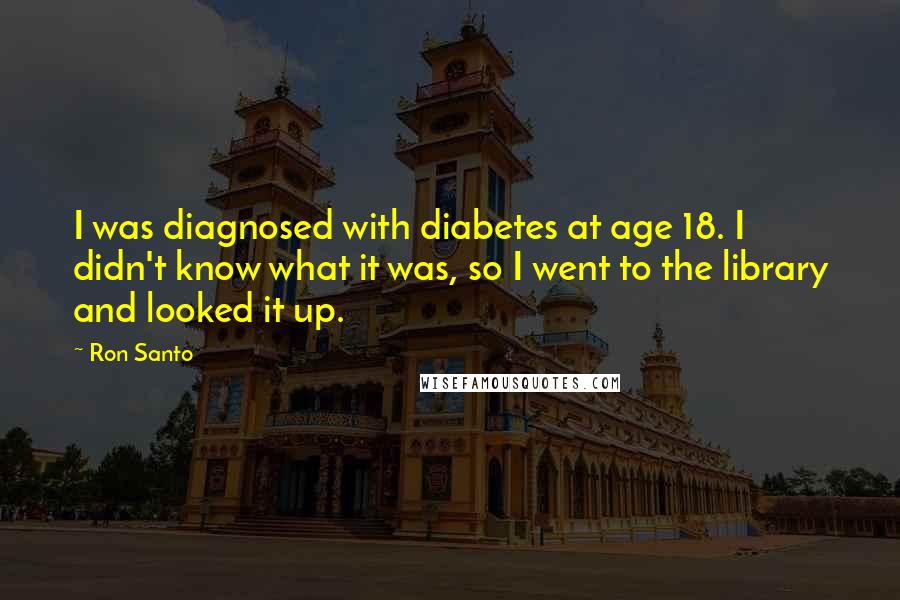 I was diagnosed with diabetes at age 18. I didn't know what it was, so I went to the library and looked it up.

~ Ron Santo

WISEFAMOUSQUOTES.COM